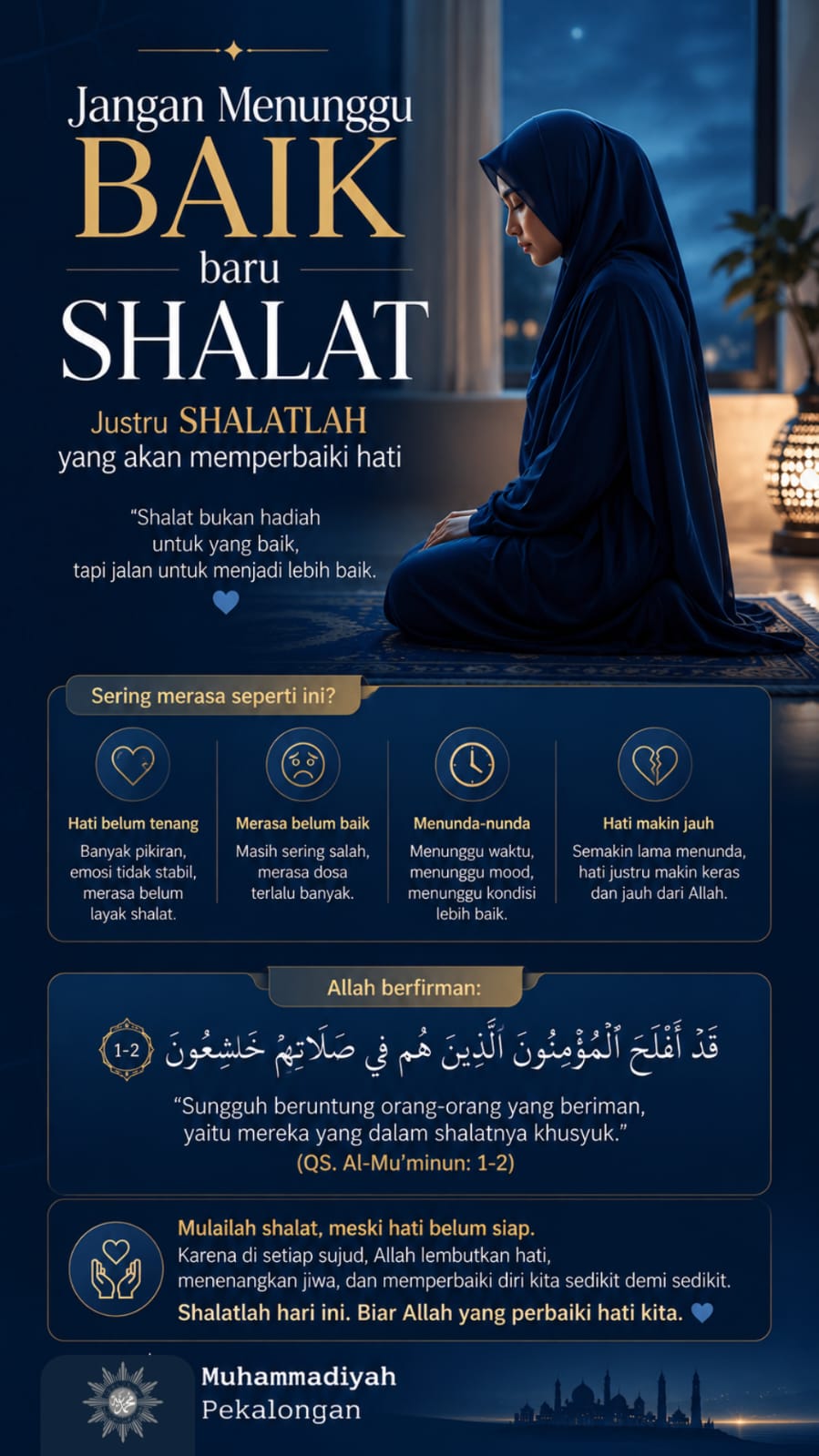 Jangan Menunggu
BAIK
baru
SHALAT

Justru SHALATLAH
yang akan memperbaiki hati

"Shalat bukan hadiah untuk yang baik, tapi jalan untuk menjadi lebih baik.

Sering merasa seperti ini?

Hati belum tenang
Banyak pikiran, emosi tidak stabil, merasa belum layak shalat.

Merasa belum baik
Masih sering salah, merasa dosa terlalu banyak.

Menunda-nunda
Menunggu waktu, menunggu mood, menunggu kondisi lebih baik.

Hati makin jauh
Semakin lama menunda, hati justru makin keras dan jauh dari Allah.

Allah berfirman:

قَدْ أَفْلَحَ ٱلْمُؤْمِنُونَ ٱلَّذِينَ هُمْ فِي صَلَاتِهِمْ خَٰشِعُونَ 1-2

"Sungguh beruntung orang-orang yang beriman, yaitu mereka yang dalam shalatnya khusyuk."
(QS. Al-Mu'minun: 1-2)

Mulailah shalat, meski hati belum siap.
Karena di setiap sujud, Allah lembutkan hati, menenangkan jiwa, dan memperbaiki diri kita sedikit demi sedikit.
Shalatlah hari ini. Biar Allah yang perbaiki hati kita.

Muhammadiyah
Pekalongan